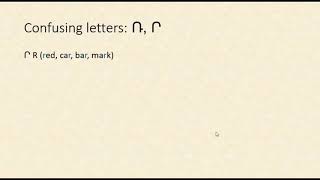 Confusing letters: Ռ, Ր

Ր R (red, car, bar, mark)